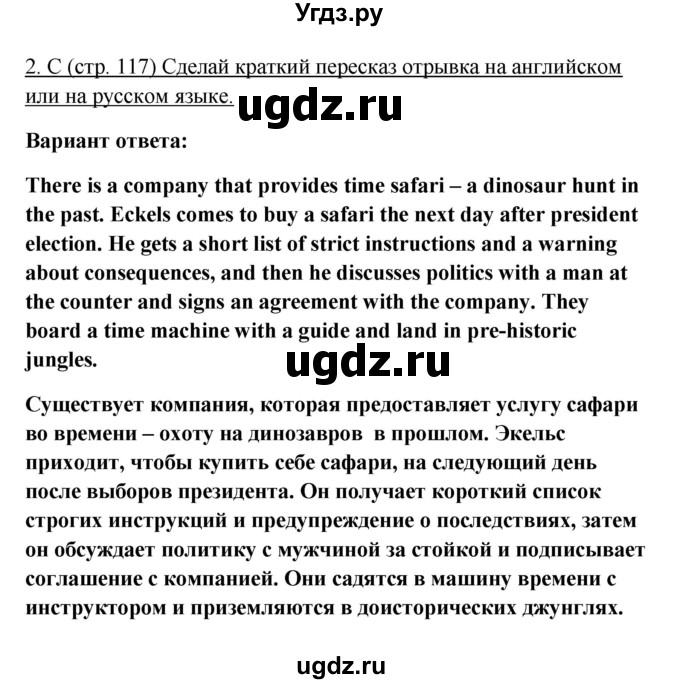 Угдз.ру

2. C (стр. 117) Сделай краткий пересказ отрывка на английском или на русском языке.

ugdz.ru

Вариант ответа:

There is a company that provides time safari – a dinosaur hunt in the past. Eckels comes to buy a safari the next day after president election. He gets a short list of strict instructions and a warning about consequences, and then he discusses politics with a man at the counter and signs an agreement with the company. They board a time machine with a guide and land in pre-historic jungles.

ugdz.ru

Существует компания, которая предоставляет услугу сафари во времени – охоту на динозавров в прошлом. Экельс приходит, чтобы купить себе сафари, на следующий день после выборов президента. Он получает короткий список строгих инструкций и предупреждение о последствиях, затем он обсуждает политику с мужчиной за стойкой и подписывает соглашение с компанией. Они садятся в машину времени с инструктором и приземляются в доисторических джунглях.

ugdz.ru